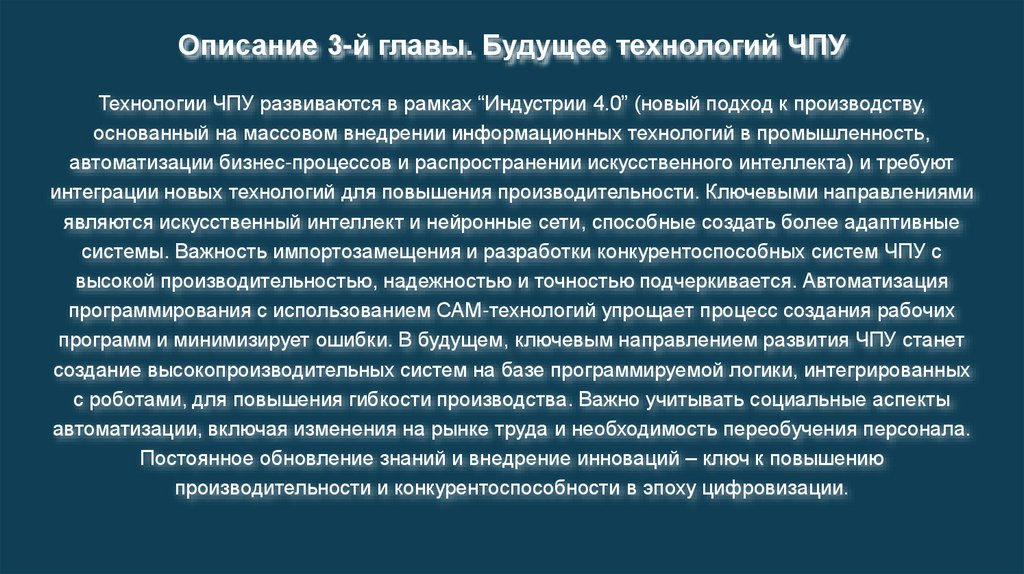 Описание 3-й главы. Будущее технологий ЧПУ

Технологии ЧПУ развиваются в рамках “Индустрии 4.0” (новый подход к производству, основанный на массовом внедрении информационных технологий в промышленность, автоматизации бизнес-процессов и распространении искусственного интеллекта) и требуют интеграции новых технологий для повышения производительности. Ключевыми направлениями являются искусственный интеллект и нейронные сети, способные создать более адаптивные системы. Важность импортозамещения и разработки конкурентоспособных систем ЧПУ с высокой производительностью, надежностью и точностью подчеркивается. Автоматизация программирования с использованием CAM-технологий упрощает процесс создания рабочих программ и минимизирует ошибки. В будущем, ключевым направлением развития ЧПУ станет создание высокопроизводительных систем на базе программируемой логики, интегрированных с роботами, для повышения гибкости производства. Важно учитывать социальные аспекты автоматизации, включая изменения на рынке труда и необходимость переобучения персонала. Постоянное обновление знаний и внедрение инноваций – ключ к повышению производительности и конкурентоспособности в эпоху цифровизации.